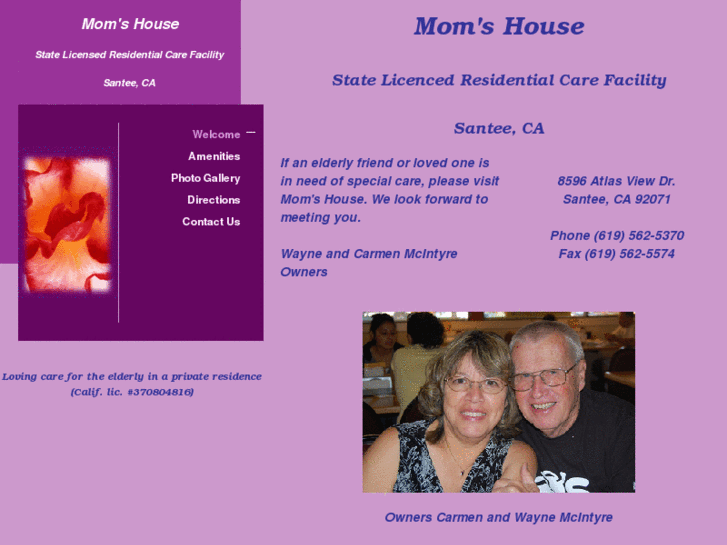 Mom's House

State Licensed Residential Care Facility

Santee, CA

Welcome
Amenities
Photo Gallery
Directions
Contact Us

Loving care for the elderly in a private residence (Calif. lic. #370804816)

Mom's House

State Licenced Residential Care Facility

Santee, CA

If an elderly friend or loved one is in need of special care, please visit Mom's House. We look forward to meeting you.

Wayne and Carmen McIntyre
Owners

8596 Atlas View Dr.
Santee, CA 92071

Phone (619) 562-5370
Fax (619) 562-5574

Owners Carmen and Wayne McIntyre